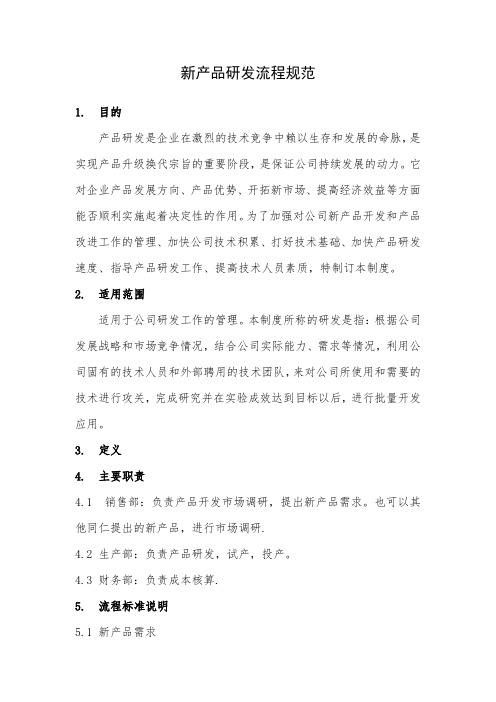 新产品研发流程规范

1. 目的

产品研发是企业在激烈的技术竞争中赖以生存和发展的命脉，是实现产品升级换代宗旨的重要阶段，是保证公司持续发展的动力。它对企业产品发展方向、产品优势、开拓新市场、提高经济效益等方面能否顺利实施起着决定性的作用。为了加强对公司新产品开发和产品改进工作的管理、加快公司技术积累、打好技术基础、加快产品研发速度、指导产品研发工作、提高技术人员素质，特制订本制度。

2. 适用范围

适用于公司研发工作的管理。本制度所称的研发是指：根据公司发展战略和市场竞争情况，结合公司实际能力、需求等情况，利用公司固有的技术人员和外部聘用的技术团队，来对公司所使用和需要的技术进行攻关，完成研究并在实验成效达到目标以后，进行批量开发应用。

3. 定义

4. 主要职责

4.1 销售部：负责产品开发市场调研，提出新产品需求。也可以其他同仁提出的新产品，进行市场调研.

4.2 生产部：负责产品研发，试产，投产。

4.3 财务部：负责成本核算.

5. 流程标准说明

5.1 新产品需求